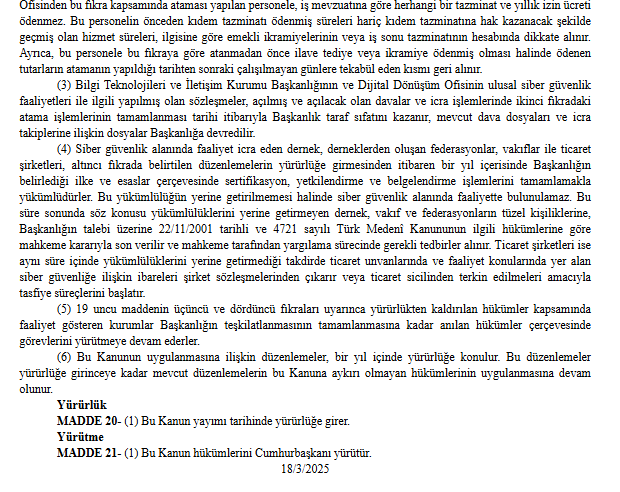 Ofisinden bu fıkra kapsamında ataması yapılan personele, iş mevzuatına göre herhangi bir tazminat ve yıllık izin ücreti ödenmez. Bu personelin önceden kıdem tazminatı ödenmiş süreleri hariç kıdem tazminatına hak kazanacak şekilde geçmiş olan hizmet süreleri, ilgisine göre emekli ikramiyelerinin veya iş sonu tazminatının hesabında dikkate alınır. Ayrıca, bu personele bu fıkraya göre atanmadan önce ilave tediye veya ikramiye ödenmiş olması halinde ödenen tutarların atamanın yapıldığı tarihten sonraki çalışılmayan günlere tekabül eden kısmı geri alınır.

(3) Bilgi Teknolojileri ve İletişim Kurumu Başkanlığının ve Dijital Dönüşüm Ofisinin ulusal siber güvenlik faaliyetleri ile ilgili yapılmış olan sözleşmeler, açılmış ve açılacak olan davalar ve icra işlemlerinde ikinci fıkradaki atama işlemlerinin tamamlanması tarihi itibarıyla Başkanlık taraf sıfatını kazanır, mevcut dava dosyaları ve icra takiplerine ilişkin dosyalar Başkanlığa devredilir.

(4) Siber güvenlik alanında faaliyet icra eden dernek, derneklerden oluşan federasyonlar, vakıflar ile ticaret şirketleri, altıncı fıkrada belirtilen düzenlemelerin yürürlüğe girmesinden itibaren bir yıl içerisinde Başkanlığın belirlediği ilke ve esaslar çerçevesinde sertifikasyon, yetkilendirme ve belgelendirme işlemlerini tamamlamakla yükümlüdürler. Bu yükümlülüğün yerine getirilmemesi halinde siber güvenlik alanında faaliyette bulunulamaz. Bu süre sonunda söz konusu yükümlülüklerini yerine getirmeyen dernek, vakıf ve federasyonların tüzel kişiliklerine, Başkanlığın talebi üzerine 22/11/2001 tarihli ve 4721 sayılı Türk Medenî Kanununun ilgili hükümlerine göre mahkeme kararıyla son verilir ve mahkeme tarafından yargılama sürecinde gerekli tedbirler alınır. Ticaret şirketleri ise aynı süre içinde yükümlülüklerini yerine getirmediği takdirde ticaret unvanlarında ve faaliyet konularında yer alan siber güvenliğe ilişkin ibareleri şirket sözleşmelerinden çıkarır veya ticaret sicilinden terkin edilmeleri amacıyla tasfiye süreçlerini başlatır.

(5) 19 uncu maddenin üçüncü ve dördüncü fıkraları uyarınca yürürlükten kaldırılan hükümler kapsamında faaliyet gösteren kurumlar Başkanlığın teşkilatlanmasının tamamlanmasına kadar anılan hükümler çerçevesinde görevlerini yürütmeye devam ederler.

(6) Bu Kanunun uygulanmasına ilişkin düzenlemeler, bir yıl içinde yürürlüğe konulur. Bu düzenlemeler yürürlüğe girinceye kadar mevcut düzenlemelerin bu Kanuna aykırı olmayan hükümlerinin uygulanmasına devam olunur.

Yürürlük
MADDE 20- (1) Bu Kanun yayımı tarihinde yürürlüğe girer.
Yürütme
MADDE 21- (1) Bu Kanun hükümlerini Cumhurbaşkanı yürütür.
18/3/2025